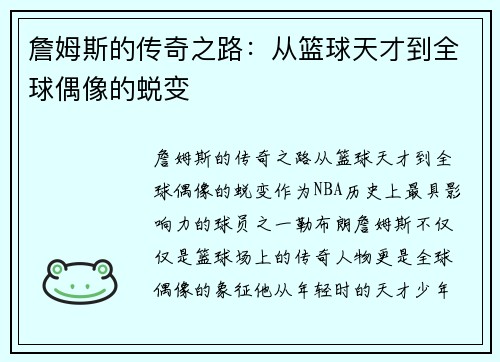 詹姆斯的传奇之路：从篮球天才到全球偶像的蜕变

詹姆斯的传奇之路从篮球天才到全球偶像的蜕变作为NBA历史上最具影响力的球员之一勒布朗詹姆斯不仅仅是篮球场上的传奇人物更是全球偶像的象征他从年轻时的天才少年